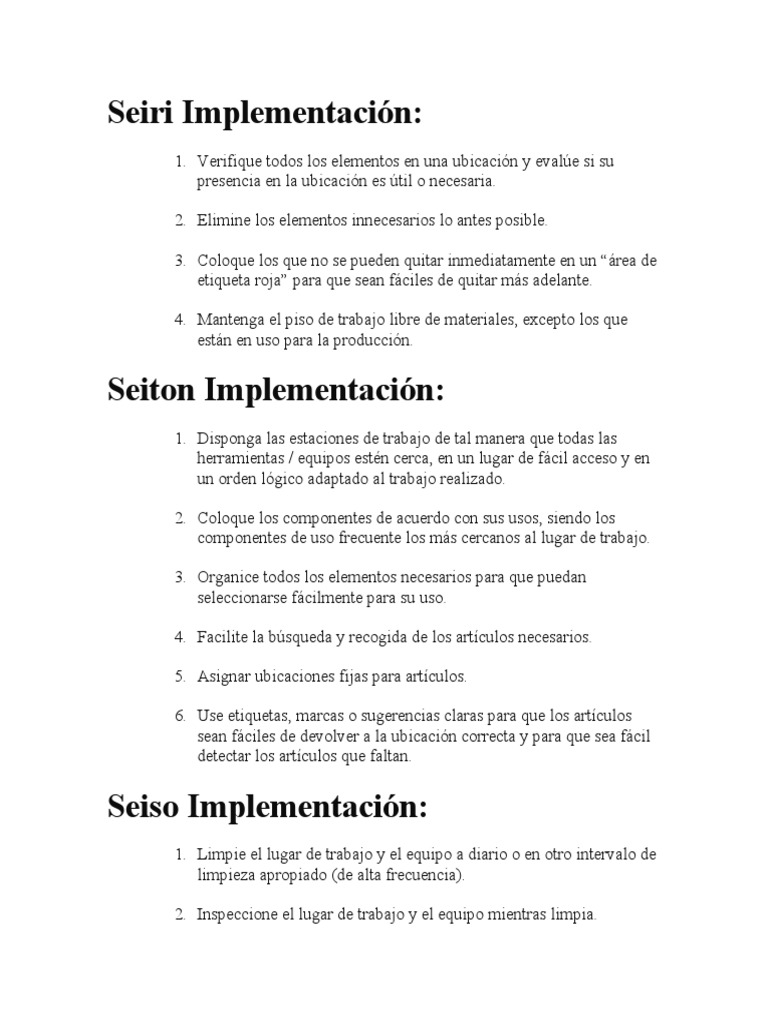 Seiri Implementación:

1. Verifique todos los elementos en una ubicación y evalúe si su presencia en la ubicación es útil o necesaria.

2. Elimine los elementos innecesarios lo antes posible.

3. Coloque los que no se pueden quitar inmediatamente en un “área de etiqueta roja” para que sean fáciles de quitar más adelante.

4. Mantenga el piso de trabajo libre de materiales, excepto los que están en uso para la producción.

Seiton Implementación:

1. Disponga las estaciones de trabajo de tal manera que todas las herramientas / equipos estén cerca, en un lugar de fácil acceso y en un orden lógico adaptado al trabajo realizado.

2. Coloque los componentes de acuerdo con sus usos, siendo los componentes de uso frecuente los más cercanos al lugar de trabajo.

3. Organice todos los elementos necesarios para que puedan seleccionarse fácilmente para su uso.

4. Facilite la búsqueda y recogida de los artículos necesarios.

5. Asignar ubicaciones fijas para artículos.

6. Use etiquetas, marcas o sugerencias claras para que los artículos sean fáciles de devolver a la ubicación correcta y para que sea fácil detectar los artículos que faltan.

Seiso Implementación:

1. Limpie el lugar de trabajo y el equipo a diario o en otro intervalo de limpieza apropiado (de alta frecuencia).

2. Inspeccione el lugar de trabajo y el equipo mientras limpia.